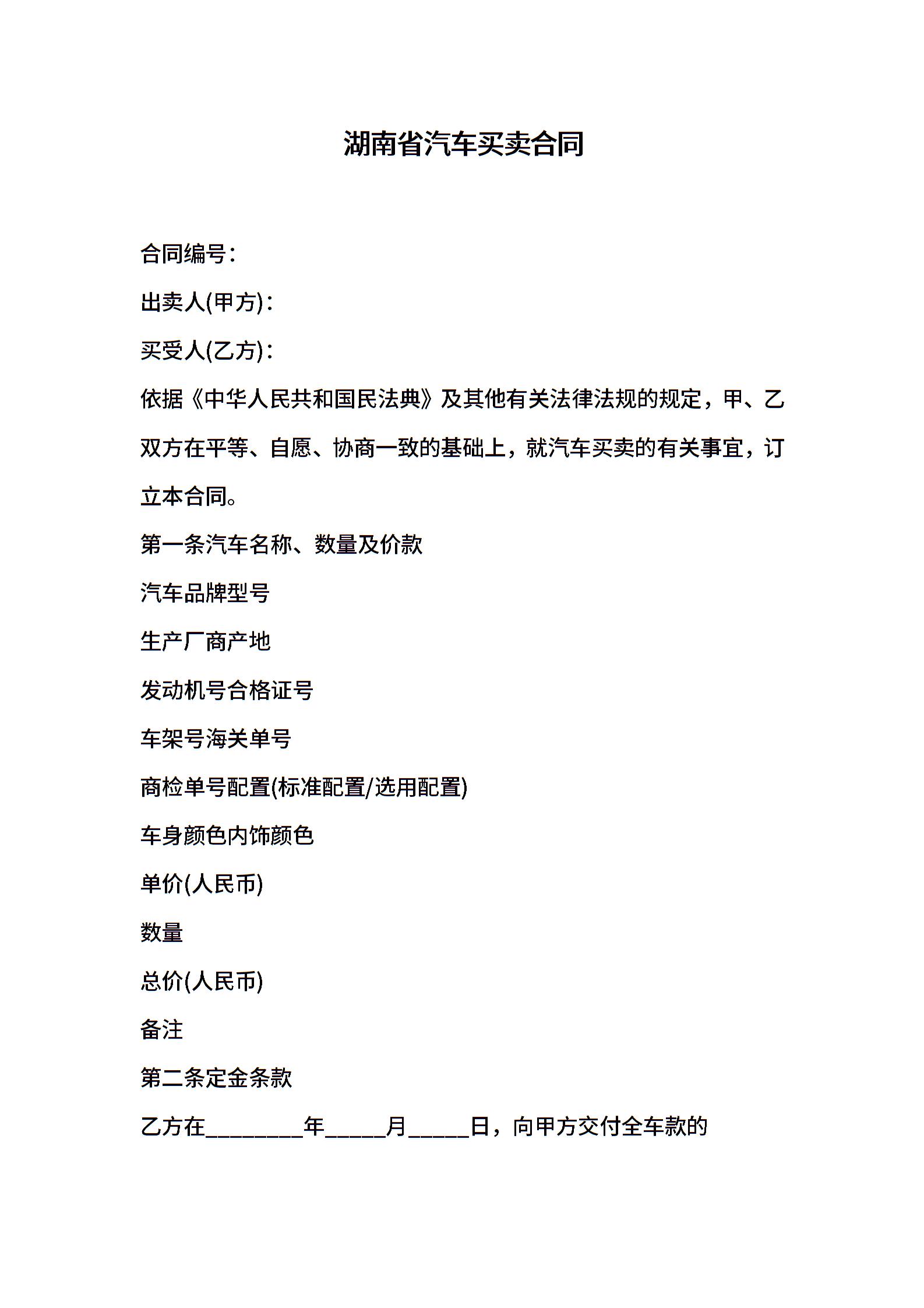 湖南省汽车买卖合同

合同编号：

出卖人(甲方)：

买受人(乙方)：

依据《中华人民共和国民法典》及其他有关法律法规的规定，甲、乙双方在平等、自愿、协商一致的基础上，就汽车买卖的有关事宜，订立本合同。

第一条汽车名称、数量及价款

汽车品牌型号

生产厂商产地

发动机号合格证号

车架号海关单号

商检单号配置(标准配置/选用配置)

车身颜色内饰颜色

单价(人民币)

数量

总价(人民币)

备注

第二条定金条款

乙方在________年_____月_____日，向甲方交付全车款的